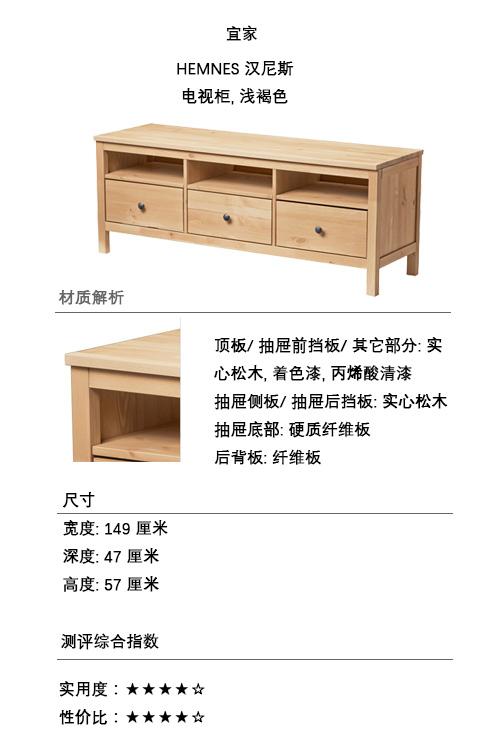 宜家

HEMNES 汉尼斯

电视柜, 浅褐色

材质解析

顶板/ 抽屉前挡板/ 其它部分: 实心松木, 着色漆, 丙烯酸清漆

抽屉侧板/ 抽屉后挡板: 实心松木

抽屉底部: 硬质纤维板

后背板: 纤维板

尺寸

宽度: 149 厘米

深度: 47 厘米

高度: 57 厘米

测评综合指数

实用度：★★★★☆

性价比：★★★★☆